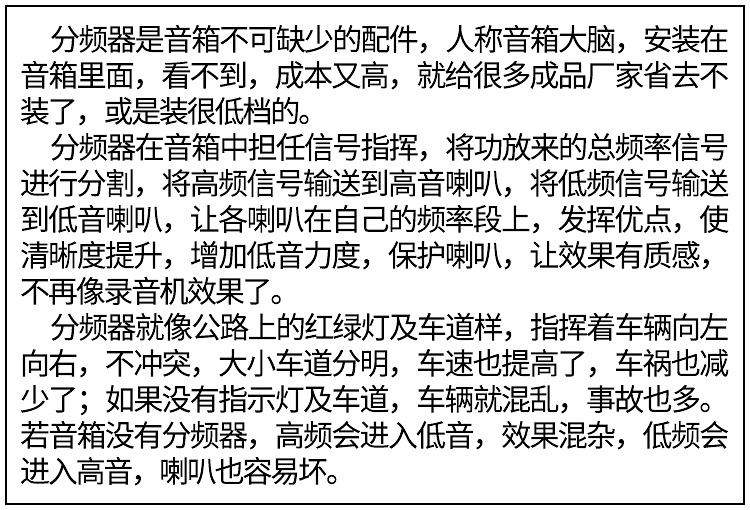 分频器是音箱不可缺少的配件，人称音箱大脑，安装在音箱里面，看不到，成本又高，就给很多成品厂家省去不装了，或是装很低档的。

分频器在音箱中担任信号指挥，将功放来的总频率信号进行分割，将高频信号输送到高音喇叭，将低频信号输送到低音喇叭，让各喇叭在自己的频率段上，发挥优点，使清晰度提升，增加低音力度，保护喇叭，让效果有质感，不再像录音机效果了。

分频器就像公路上的红绿灯及车道样，指挥着车辆向左向右，不冲突，大小车道分明，车速也提高了，车祸也减少了；如果没有指示灯及车道，车辆就混乱，事故也多。若音箱没有分频器，高频会进入低音，效果混杂，低频会进入高音，喇叭也容易坏。